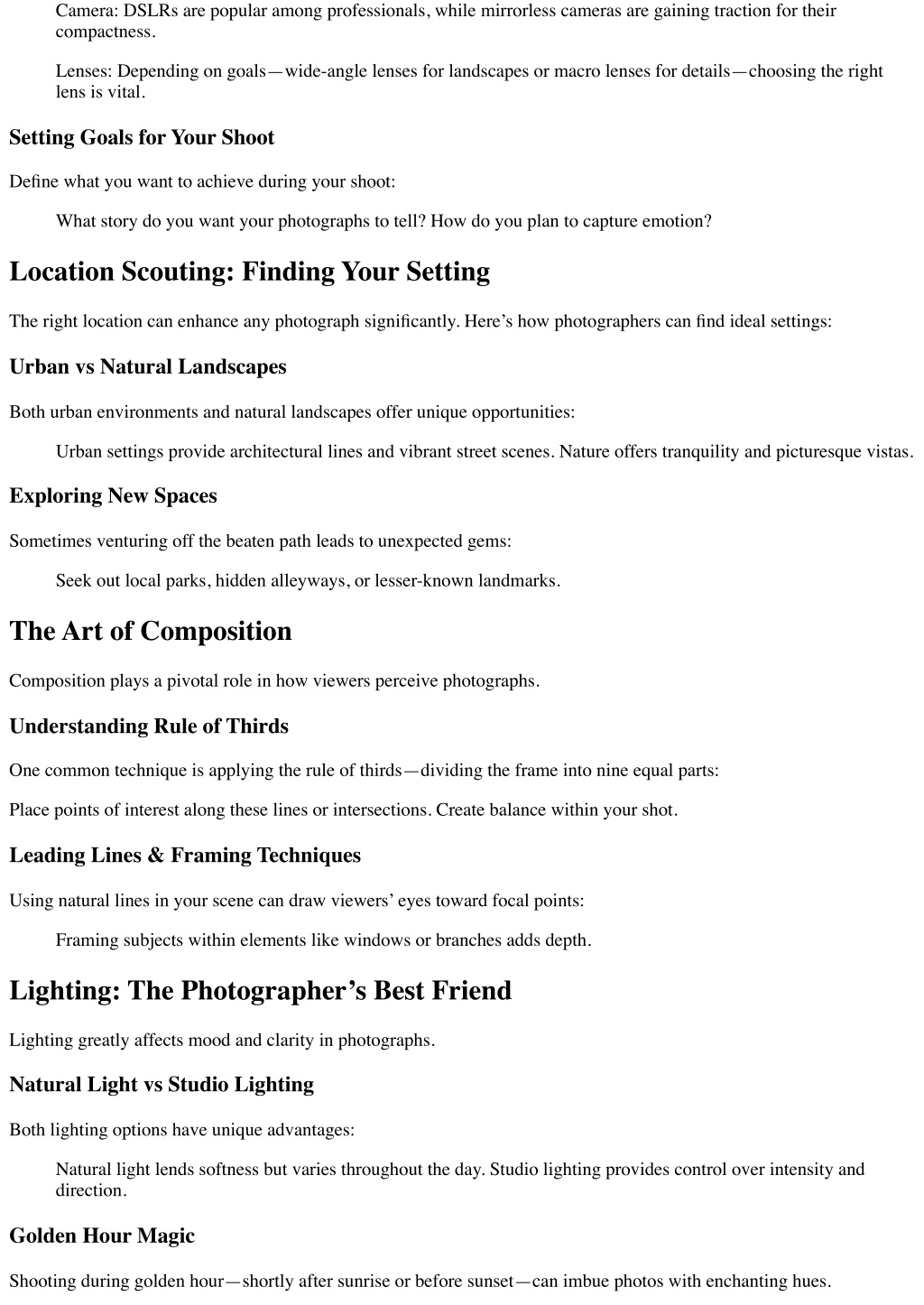 Camera: DSLRs are popular among professionals, while mirrorless cameras are gaining traction for their compactness.

Lenses: Depending on goals—wide-angle lenses for landscapes or macro lenses for details—choosing the right lens is vital.

Setting Goals for Your Shoot

Define what you want to achieve during your shoot:

What story do you want your photographs to tell? How do you plan to capture emotion?

Location Scouting: Finding Your Setting

The right location can enhance any photograph significantly. Here's how photographers can find ideal settings:

Urban vs Natural Landscapes

Both urban environments and natural landscapes offer unique opportunities:

Urban settings provide architectural lines and vibrant street scenes. Nature offers tranquility and picturesque vistas.

Exploring New Spaces

Sometimes venturing off the beaten path leads to unexpected gems:

Seek out local parks, hidden alleyways, or lesser-known landmarks.

The Art of Composition

Composition plays a pivotal role in how viewers perceive photographs.

Understanding Rule of Thirds

One common technique is applying the rule of thirds—dividing the frame into nine equal parts:

Place points of interest along these lines or intersections. Create balance within your shot.

Leading Lines & Framing Techniques

Using natural lines in your scene can draw viewers' eyes toward focal points:

Framing subjects within elements like windows or branches adds depth.

Lighting: The Photographer's Best Friend

Lighting greatly affects mood and clarity in photographs.

Natural Light vs Studio Lighting

Both lighting options have unique advantages:

Natural light lends softness but varies throughout the day. Studio lighting provides control over intensity and direction.

Golden Hour Magic

Shooting during golden hour—shortly after sunrise or before sunset—can imbue photos with enchanting hues.